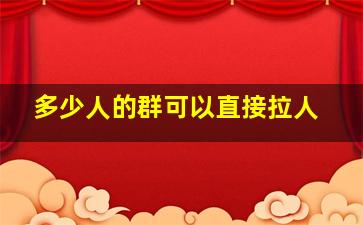 多少人的群可以直接拉人